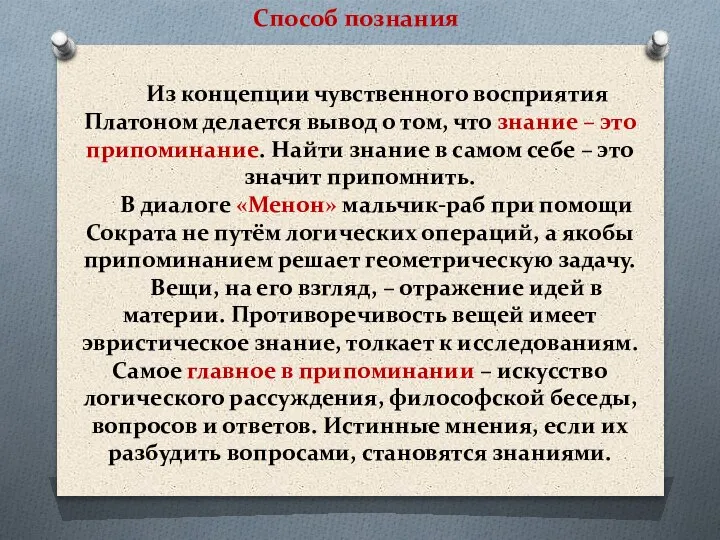 Способ познания

Из концепции чувственного восприятия Платоном делается вывод о том, что знание – это припоминание. Найти знание в самом себе – это значит припомнить.

В диалоге «Менон» мальчик-раб при помощи Сократа не путём логических операций, а якобы припоминанием решает геометрическую задачу.

Вещи, на его взгляд, – отражение идей в материи. Противоречивость вещей имеет эвристическое знание, толкает к исследованиям. Самое главное в припоминании – искусство логического рассуждения, философской беседы, вопросов и ответов. Истинные мнения, если их разбудить вопросами, становятся знаниями.